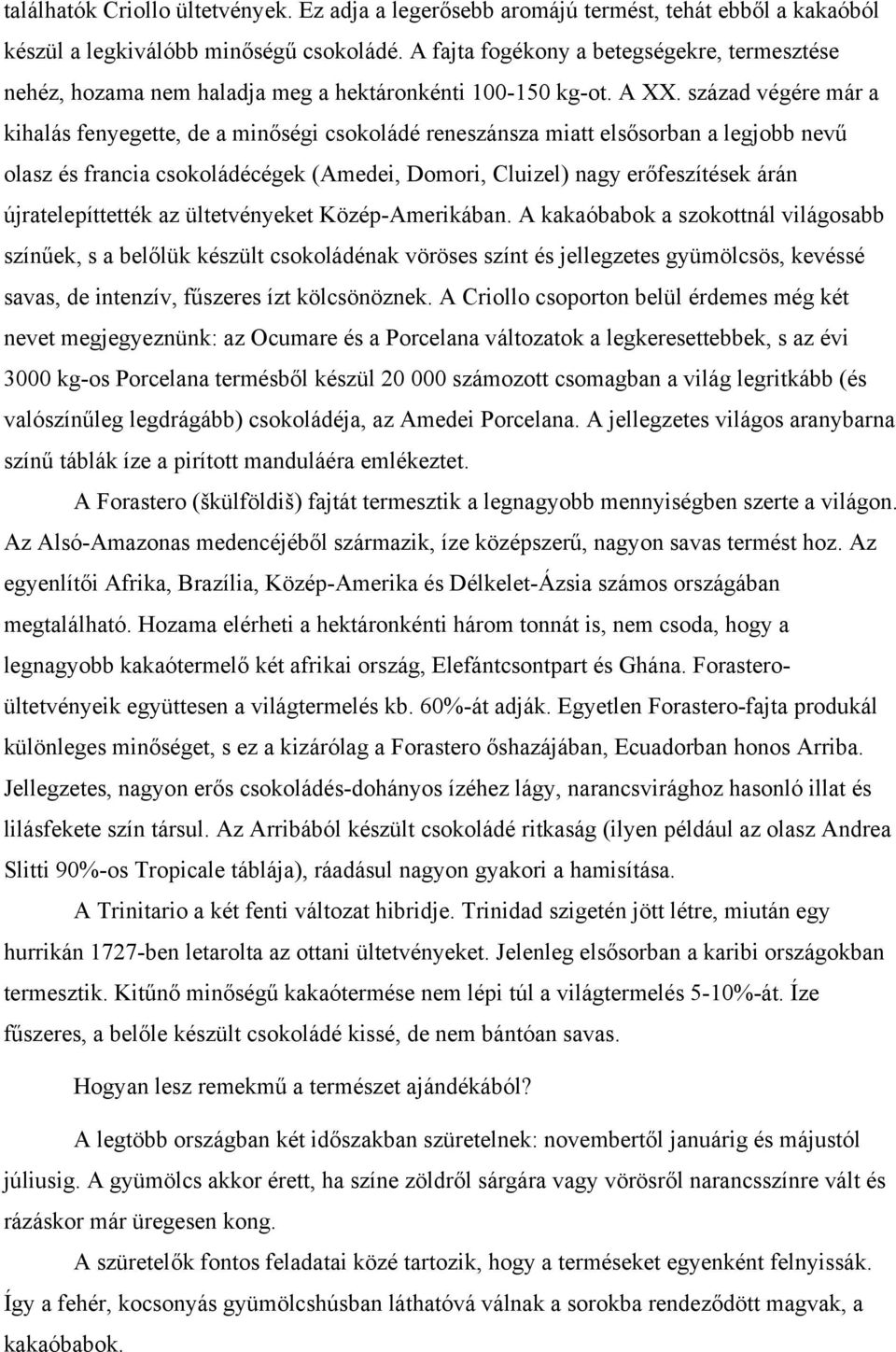 találhatók Criollo ültetvények. Ez adja a legerősebb aromájú termést, tehát ebből a kakaóból készül a legkiválóbb minőségű csokoládé. A fajta fogékony a betegségekre, termesztése nehéz, hozama nem haladja meg a hektáronkénti 100-150 kg-ot. A XX. század végére már a kihalás fenyegette, de a minőségi csokoládé reneszánsza miatt elsősorban a legjobb nevű olasz és francia csokoládécégek (Amedei, Domori, Cluizel) nagy erőfeszítések árán újratelepíttették az ültetvényeket Közép-Amerikában. A kakaóbabok a szokottnál világosabb színűek, s a belőlük készült csokoládénak vöröses színt és jellegzetes gyümölcsös, kevéssé savas, de intenzív, fűszeres ízt kölcsönöznek. A Criollo csoporton belül érdemes még két nevet megjegyeznünk: az Ocumare és a Porcelana változatok a legkeresettebbek, s az évi 3000 kg-os Porcelana termésből készül 20 000 számozott csomagban a világ legritkább (és valószínűleg legdrágább) csokoládéja, az Amedei Porcelana. A jellegzetes világos aranybarna színű táblák íze a pirított manduláéra emlékeztet.

A Forastero (škülföldiš) fajtát termesztik a legnagyobb mennyiségben szerte a világon. Az Alsó-Amazonas medencéjéből származik, íze középszerű, nagyon savas termést hoz. Az egyenlítői Afrika, Brazília, Közép-Amerika és Délkelet-Ázsia számos országában megtalálható. Hozama elérheti a hektáronkénti három tonnát is, nem csoda, hogy a legnagyobb kakaótermelő két afrikai ország, Elefántcsontpart és Ghána. Forastero-ültetvényeik együttesen a világtermelés kb. 60%-át adják. Egyetlen Forastero-fajta produkál különleges minőséget, s ez a kizárólag a Forastero őshazájában, Ecuadorban honos Arriba. Jellegzetes, nagyon erős csokoládés-dohányos ízéhez lágy, narancsvirághoz hasonló illat és lilásfekete szín társul. Az Arribából készült csokoládé ritkaság (ilyen például az olasz Andrea Slitti 90%-os Tropicale táblája), ráadásul nagyon gyakori a hamisítása.

A Trinitario a két fenti változat hibridje. Trinidad szigetén jött létre, miután egy hurrikán 1727-ben letarolta az ottani ültetvényeket. Jelenleg elsősorban a karibi országokban termesztik. Kitűnő minőségű kakaótermése nem lépi túl a világtermelés 5-10%-át. Íze fűszeres, a belőle készült csokoládé kissé, de nem bántóan savas.

Hogyan lesz remekmű a természet ajándékából?

A legtöbb országban két időszakban szüretelnek: novembertől januárig és májustól júliusig. A gyümölcs akkor érett, ha színe zöldről sárgára vagy vörösről narancsszínre vált és rázáskor már üregesen kong.

A szüretelők fontos feladatai közé tartozik, hogy a terméseket egyenként felnyissák. Így a fehér, kocsonyás gyümölcshúsban láthatóvá válnak a sorokba rendeződött magvak, a kakaóbabok.